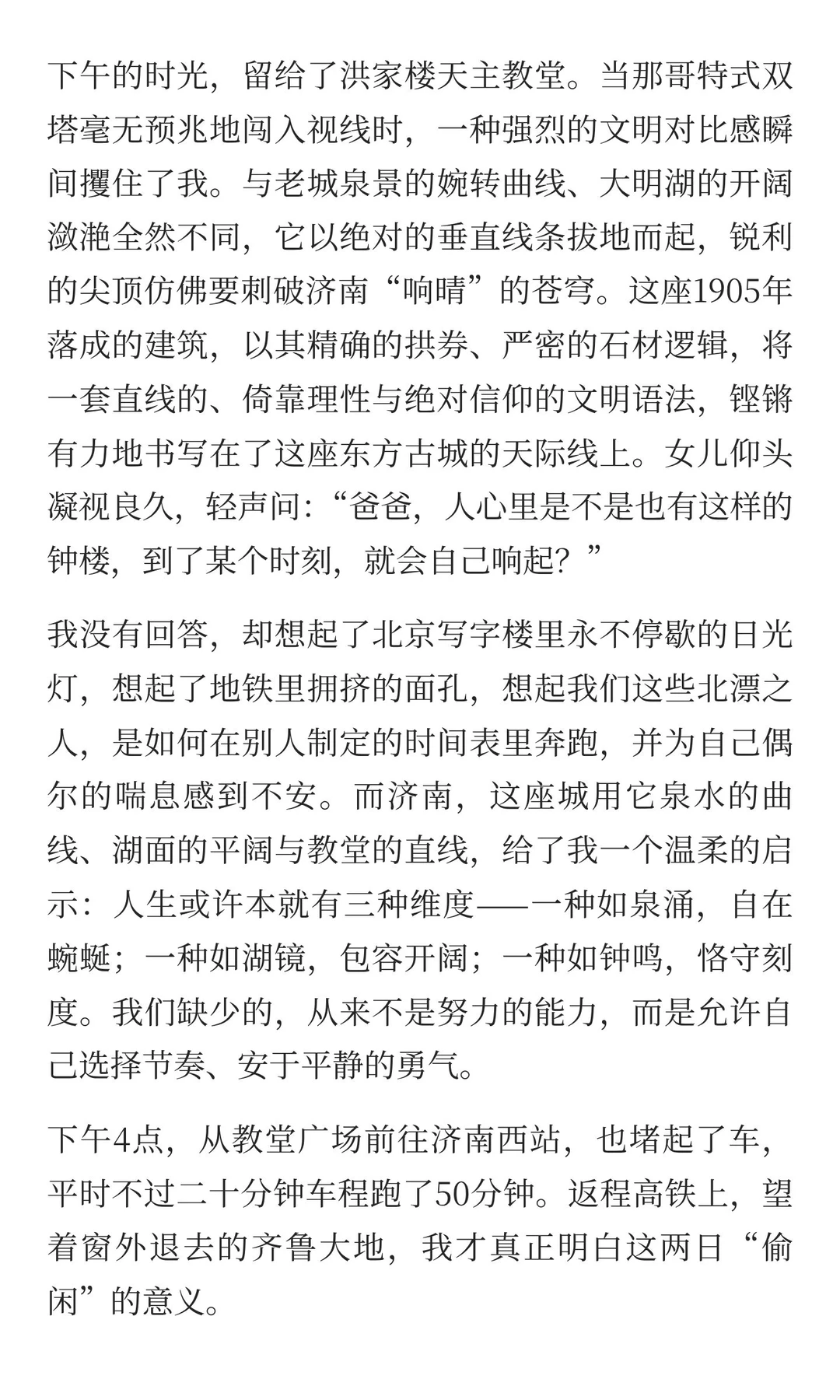 下午的时光，留给了洪家楼天主教堂。当那哥特式双塔毫无预兆地闯入视线时，一种强烈的文明对比感瞬间攫住了我。与老城泉景的婉转曲线、大明湖的开阔潋滟全然不同，它以绝对的垂直线条拔地而起，锐利的尖顶仿佛要刺破济南“响晴”的苍穹。这座1905年落成的建筑，以其精确的拱券、严密的石材逻辑，将一套直线的、倚靠理性与绝对信仰的文明语法，铿锵有力地书写在了这座东方古城的天际线上。女儿仰头凝视良久，轻声问：“爸爸，人心里是不是也有这样的钟楼，到了某个时刻，就会自己响起？”

我没有回答，却想起了北京写字楼里永不停歇的日光灯，想起了地铁里拥挤的面孔，想起我们这些北漂之人，是如何在别人制定的时间表里奔跑，并为自己偶尔的喘息感到不安。而济南，这座城用它泉水的曲线、湖面的平阔与教堂的直线，给了我一个温柔的启示：人生或许本就有三种维度——一种如泉涌，自在蜿蜒；一种如湖镜，包容开阔；一种如钟鸣，恪守刻度。我们缺少的，从来不是努力的能力，而是允许自己选择节奏、安于平静的勇气。

下午4点，从教堂广场前往济南西站，也堵起了车，平时不过二十分钟车程跑了50分钟。返程高铁上，望着窗外退去的齐鲁大地，我才真正明白这两日“偷闲”的意义。